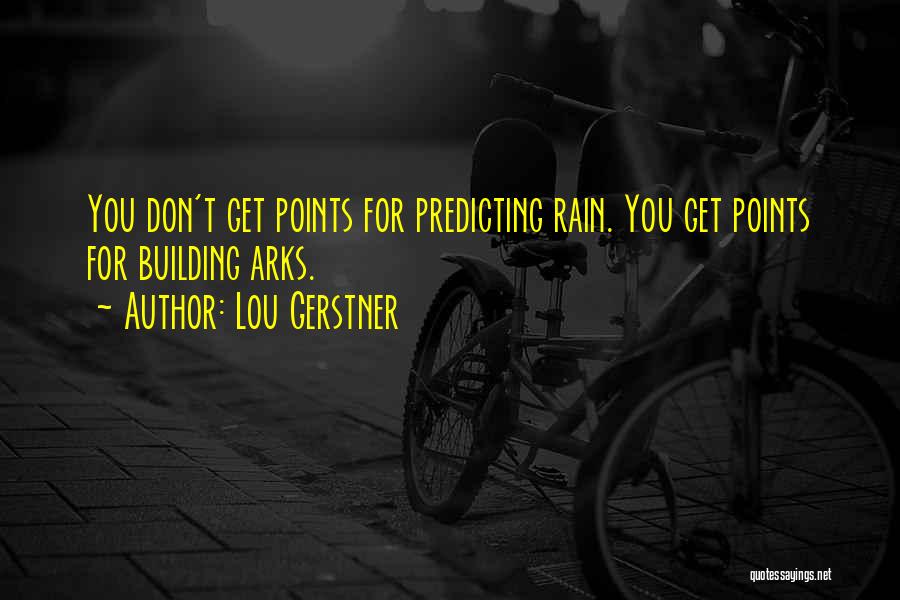 You don't get points for predicting rain. You get points for building arks.
~ Author: Lou Gerstner

quotessayings.net